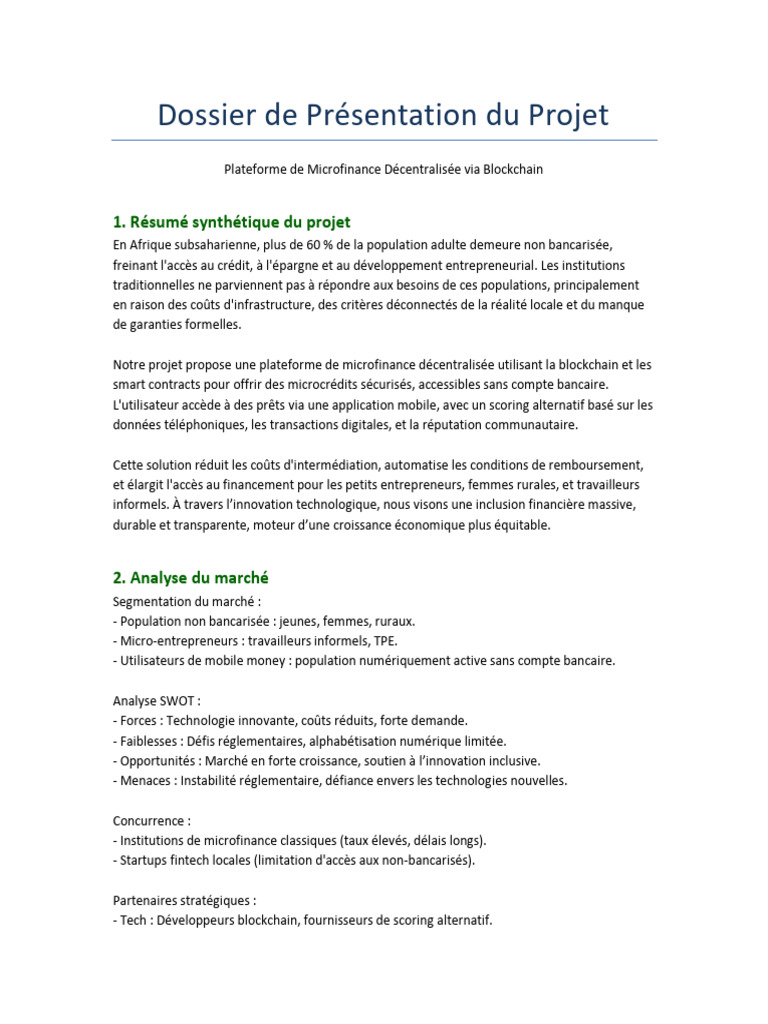 Dossier de Présentation du Projet

Plateforme de Microfinance Décentralisée via Blockchain

1. Résumé synthétique du projet

En Afrique subsaharienne, plus de 60 % de la population adulte demeure non bancarisée, freinant l'accès au crédit, à l'épargne et au développement entrepreneurial. Les institutions traditionnelles ne parviennent pas à répondre aux besoins de ces populations, principalement en raison des coûts d'infrastructure, des critères déconnectés de la réalité locale et du manque de garanties formelles.

Notre projet propose une plateforme de microfinance décentralisée utilisant la blockchain et les smart contracts pour offrir des microcrédits sécurisés, accessibles sans compte bancaire. L'utilisateur accède à des prêts via une application mobile, avec un scoring alternatif basé sur les données téléphoniques, les transactions digitales, et la réputation communautaire.

Cette solution réduit les coûts d'intermédiation, automatise les conditions de remboursement, et élargit l'accès au financement pour les petits entrepreneurs, femmes rurales, et travailleurs informels. À travers l'innovation technologique, nous visons une inclusion financière massive, durable et transparente, moteur d'une croissance économique plus équitable.

2. Analyse du marché

Segmentation du marché :
- Population non bancarisée : jeunes, femmes, ruraux.
- Micro-entrepreneurs : travailleurs informels, TPE.
- Utilisateurs de mobile money : population numériquement active sans compte bancaire.

Analyse SWOT :
- Forces : Technologie innovante, coûts réduits, forte demande.
- Faiblesses : Défis réglementaires, alphabétisation numérique limitée.
- Opportunités : Marché en forte croissance, soutien à l'innovation inclusive.
- Menaces : Instabilité réglementaire, défiance envers les technologies nouvelles.

Concurrence :
- Institutions de microfinance classiques (taux élevés, délais longs).
- Startups fintech locales (limitation d'accès aux non-bancarisés).

Partenaires stratégiques :
- Tech : Développeurs blockchain, fournisseurs de scoring alternatif.